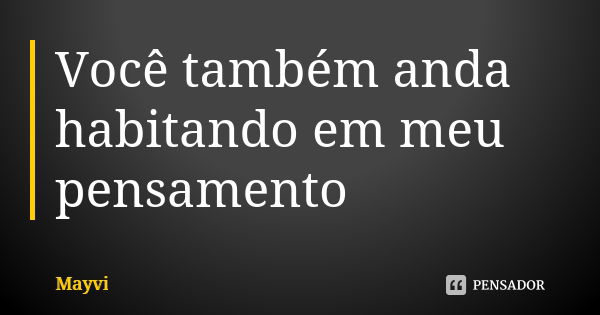 Você também anda habitando em meu pensamento

Mayvi

PENSADOR